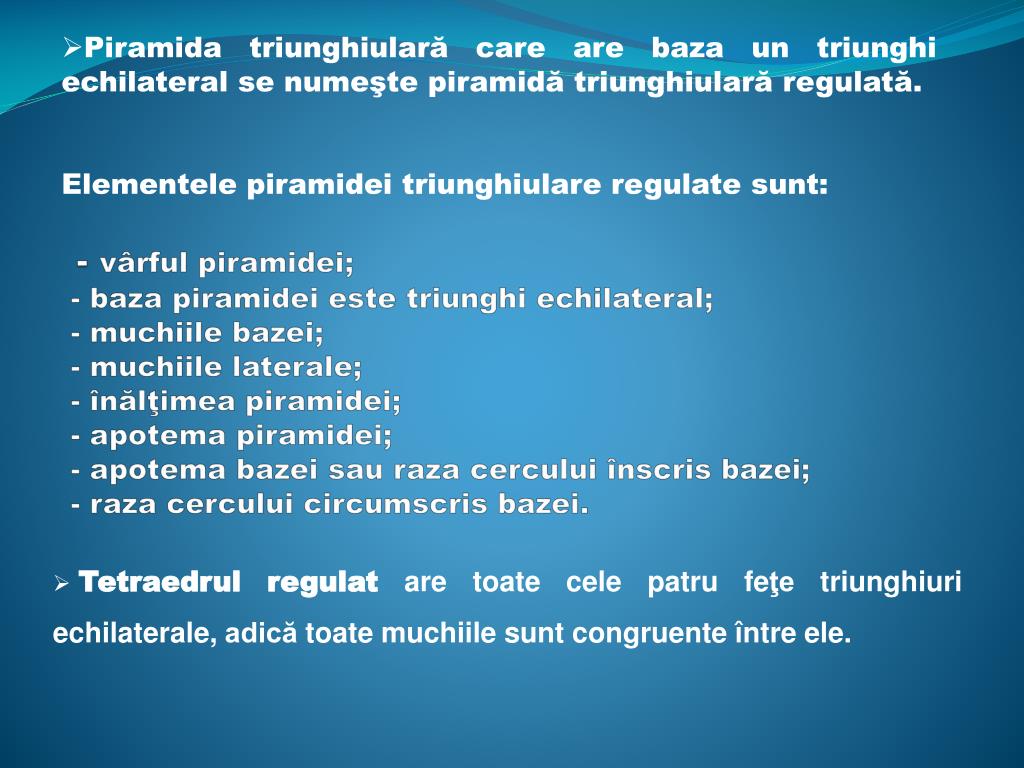 ➢Piramida triunghiulară care are baza un triunghi echilateral se numeşte piramidă triunghiulară regulată.

Elementele piramidei triunghiulare regulate sunt:

- vârful piramidei;
- baza piramidei este triunghi echilateral;
- muchiile bazei;
- muchiile laterale;
- înălţimea piramidei;
- apotema piramidei;
- apotema bazei sau raza cercului înscris bazei;
- raza cercului circumscris bazei.

➢ Tetraedrul regulat are toate cele patru feţe triunghiuri echilaterale, adică toate muchiile sunt congruente între ele.